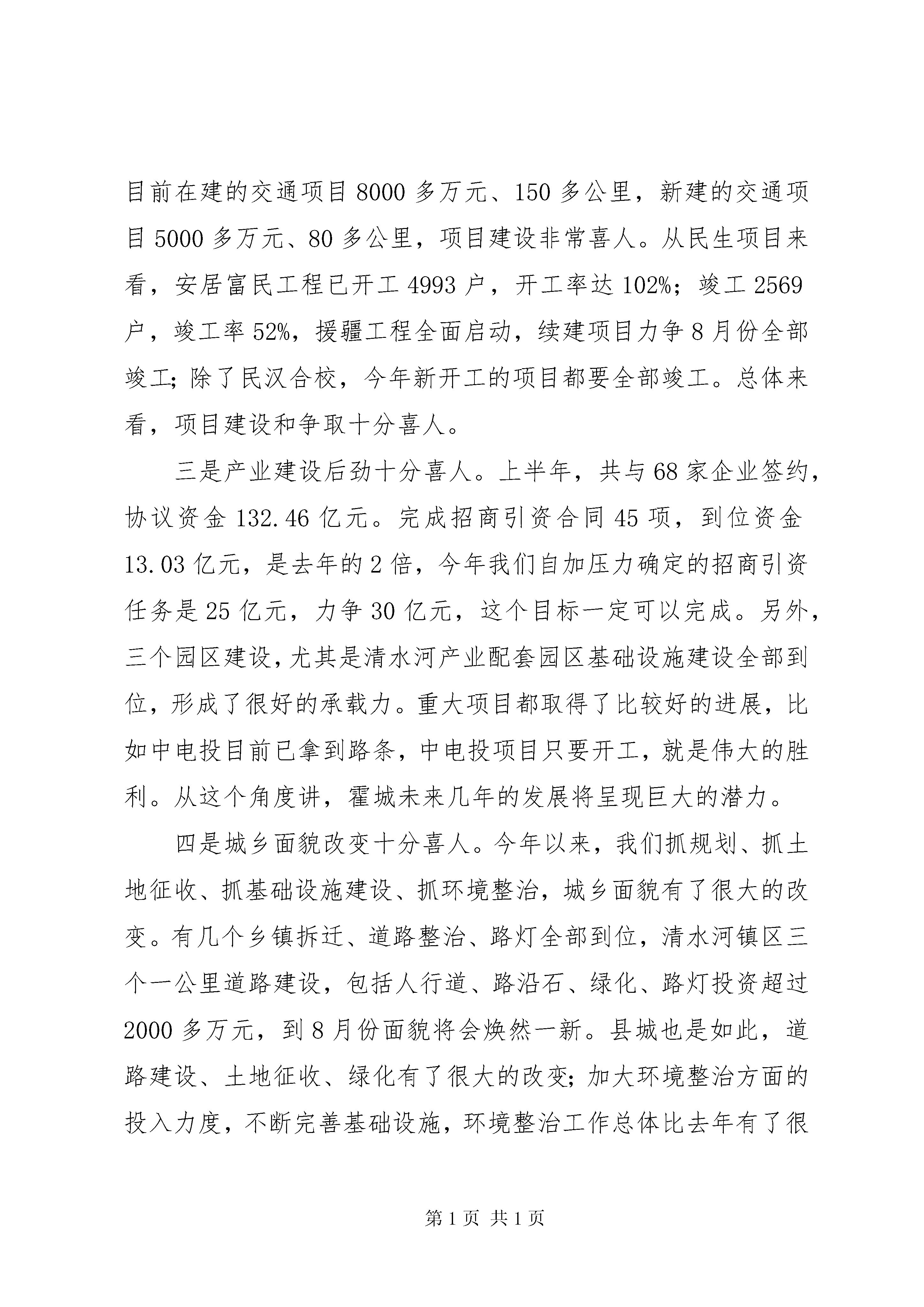 目前在建的交通项目 8000 多万元、150 多公里，新建的交通项目 5000 多万元、80 多公里，项目建设非常喜人。从民生项目来看，安居富民工程已开工 4993 户，开工率达 102%；竣工 2569 户，竣工率 52%，援疆工程全面启动，续建项目力争 8 月份全部竣工；除了民汉合校，今年新开工的项目都要全部竣工。总体来看，项目建设和争取十分喜人。

三是产业建设后劲十分喜人。上半年，共与 68 家企业签约，协议资金 132.46 亿元。完成招商引资合同 45 项，到位资金 13.03 亿元，是去年的 2 倍，今年我们自加压力确定的招商引资任务是 25 亿元，力争 30 亿元，这个目标一定可以完成。另外，三个园区建设，尤其是清水河产业配套园区基础设施建设全部到位，形成了很好的承载力。重大项目都取得了比较好的进展，比如中电投目前已拿到路条，中电投项目只要开工，就是伟大的胜利。从这个角度讲，霍城未来几年的发展将呈现巨大的潜力。

四是城乡面貌改变十分喜人。今年以来，我们抓规划、抓土地征收、抓基础设施建设、抓环境整治，城乡面貌有了很大的改变。有几个乡镇拆迁、道路整治、路灯全部到位，清水河镇区三个一公里道路建设，包括人行道、路沿石、绿化、路灯投资超过 2000 多万元，到 8 月份面貌将会焕然一新。县城也是如此，道路建设、土地征收、绿化有了很大的改变；加大环境整治方面的投入力度，不断完善基础设施，环境整治工作总体比去年有了很

第 1 页 共 1 页